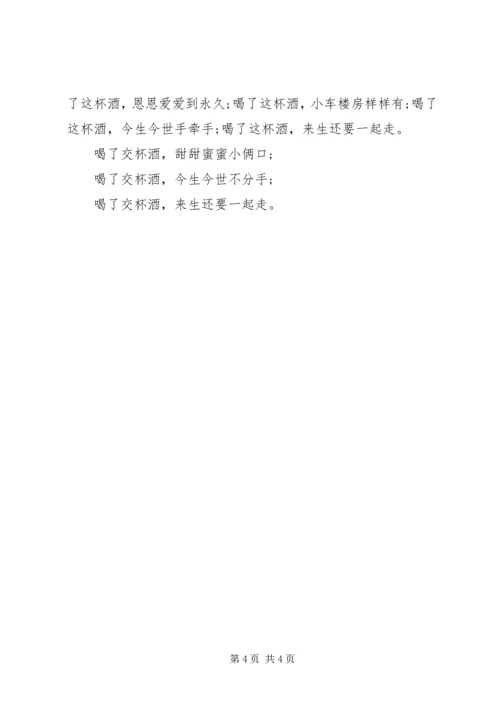 了这杯酒，恩恩爱爱到永久;喝了这杯酒，小车楼房样样有;喝了这杯酒，今生今世手牵手;喝了这杯酒，来生还要一起走。

喝了交杯酒，甜甜蜜蜜小俩口；

喝了交杯酒，今生今世不分手；

喝了交杯酒，来生还要一起走。

第4页 共4页